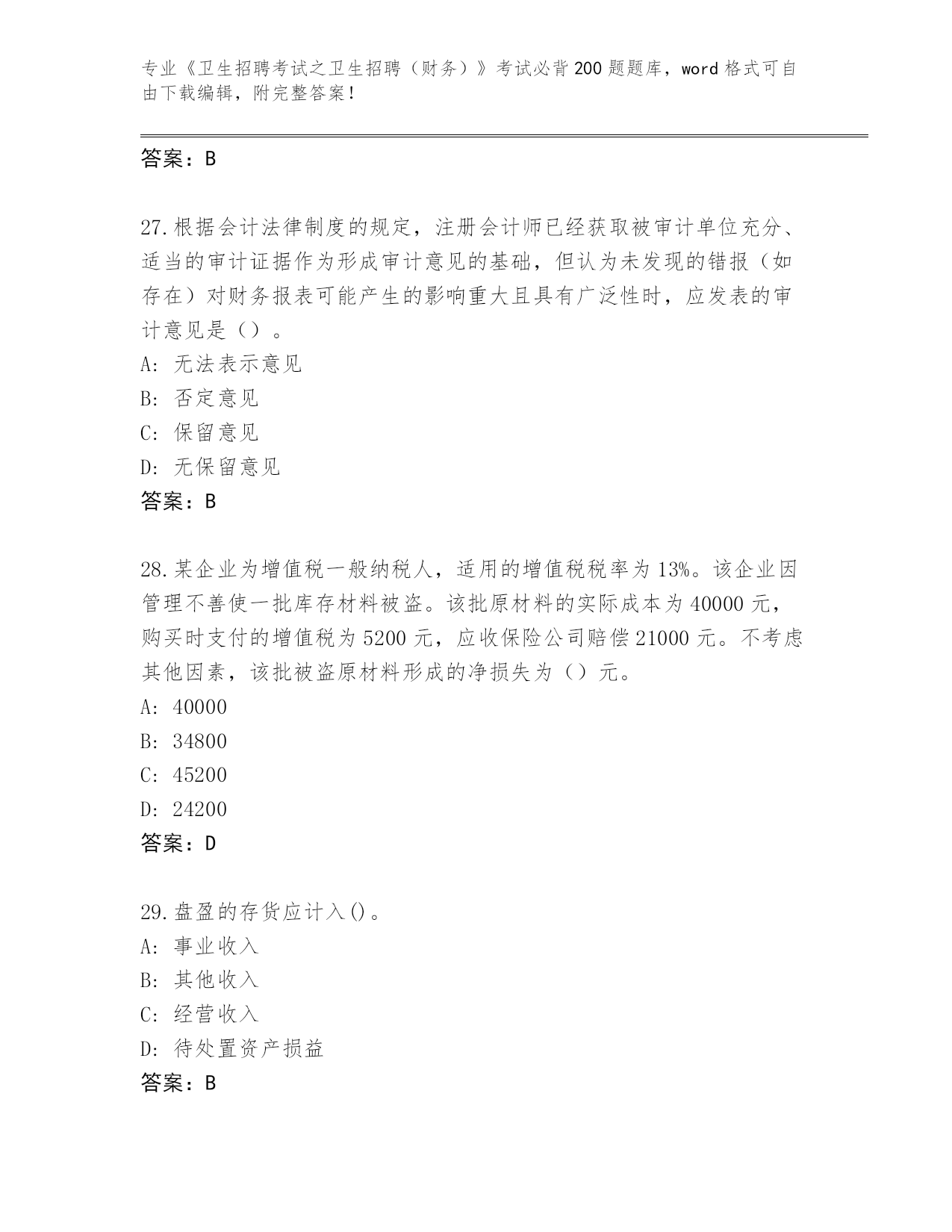 专业《卫生招聘考试之卫生招聘（财务）》考试必背200题题库，word格式可自由下载编辑，附完整答案！

答案：B

27.根据会计法律制度的规定，注册会计师已经获取被审计单位充分、适当的审计证据作为形成审计意见的基础，但认为未发现的错报（如存在）对财务报表可能产生的影响重大且具有广泛性时，应发表的审计意见是（）。
A：无法表示意见
B：否定意见
C：保留意见
D：无保留意见
答案：B

28.某企业为增值税一般纳税人，适用的增值税税率为13%。该企业因管理不善使一批库存材料被盗。该批原材料的实际成本为40000元，购买时支付的增值税为5200元，应收保险公司赔偿21000元。不考虑其他因素，该批被盗原材料形成的净损失为（）元。
A：40000
B：34800
C：45200
D：24200
答案：D

29.盘盈的存货应计入()。
A：事业收入
B：其他收入
C：经营收入
D：待处置资产损益
答案：B